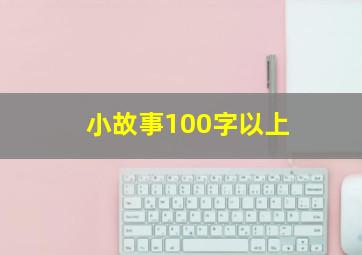 小故事100字以上